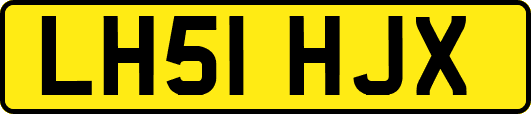 LH51 HJX